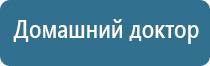 Домашний доктор